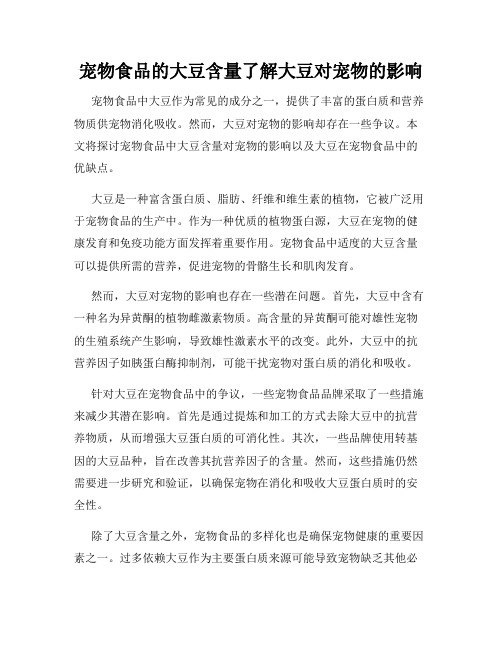 宠物食品的大豆含量了解大豆对宠物的影响

宠物食品中大豆作为常见的成分之一，提供了丰富的蛋白质和营养物质供宠物消化吸收。然而，大豆对宠物的影响却存在一些争议。本文将探讨宠物食品中大豆含量对宠物的影响以及大豆在宠物食品中的优缺点。

大豆是一种富含蛋白质、脂肪、纤维和维生素的植物，它被广泛用于宠物食品的生产中。作为一种优质的植物蛋白源，大豆在宠物的健康发育和免疫功能方面发挥着重要作用。宠物食品中适度的大豆含量可以提供所需的营养，促进宠物的骨骼生长和肌肉发育。

然而，大豆对宠物的影响也存在一些潜在问题。首先，大豆中含有一种名为异黄酮的植物雌激素物质。高含量的异黄酮可能对雄性宠物的生殖系统产生影响，导致雄性激素水平的改变。此外，大豆中的抗营养因子如胰蛋白酶抑制剂，可能干扰宠物对蛋白质的消化和吸收。

针对大豆在宠物食品中的争议，一些宠物食品品牌采取了一些措施来减少其潜在影响。首先是通过提炼和加工的方式去除大豆中的抗营养物质，从而增强大豆蛋白质的可消化性。其次，一些品牌使用转基因的大豆品种，旨在改善其抗营养因子的含量。然而，这些措施仍然需要进一步研究和验证，以确保宠物在消化和吸收大豆蛋白质时的安全性。

除了大豆含量之外，宠物食品的多样化也是确保宠物健康的重要因素之一。过多依赖大豆作为主要蛋白质来源可能导致宠物缺乏其他必